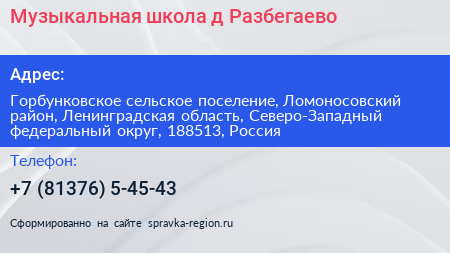 Музыкальная школа д Разбегаево

Адрес:

Горбунковское сельское поселение, Ломоносовский район, Ленинградская область, Северо-Западный федеральный округ, 188513, Россия

Телефон:

+7 (81376) 5-45-43

Сформированно на сайте spravka-region.ru